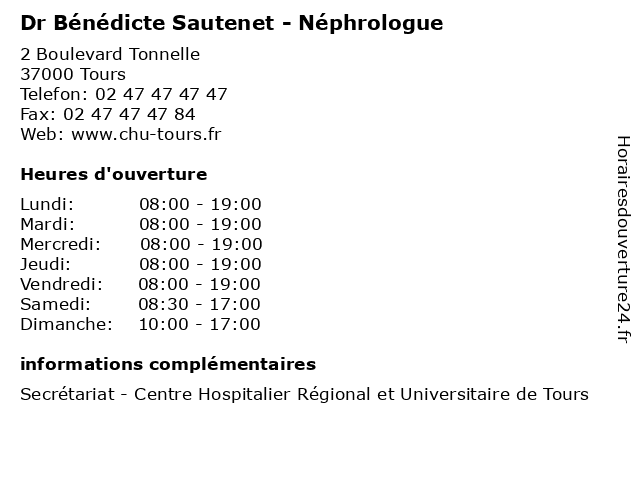 Dr Bénédicte Sautenet - Néphrologue

2 Boulevard Tonnelle
37000 Tours
Telefon: 02 47 47 47 47
Fax: 02 47 47 47 84
Web: www.chu-tours.fr

Heures d'ouverture

| | |
|---|---|
| Lundi: | 08:00 - 19:00 |
| Mardi: | 08:00 - 19:00 |
| Mercredi: | 08:00 - 19:00 |
| Jeudi: | 08:00 - 19:00 |
| Vendredi: | 08:00 - 19:00 |
| Samedi: | 08:30 - 17:00 |
| Dimanche: | 10:00 - 17:00 |

informations complémentaires

Secrétariat - Centre Hospitalier Régional et Universitaire de Tours

Horairesdouverture24.fr